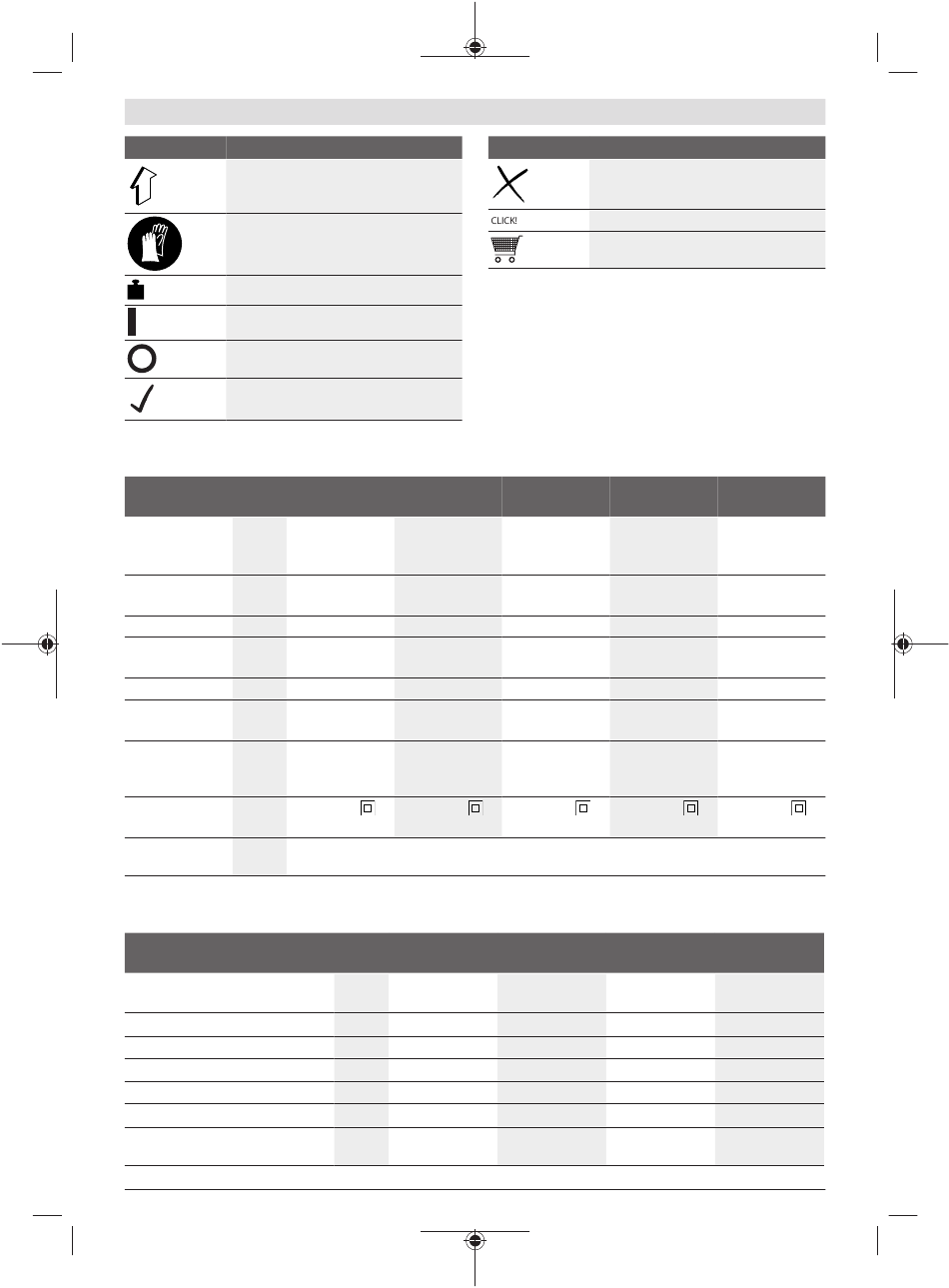 CLICK!